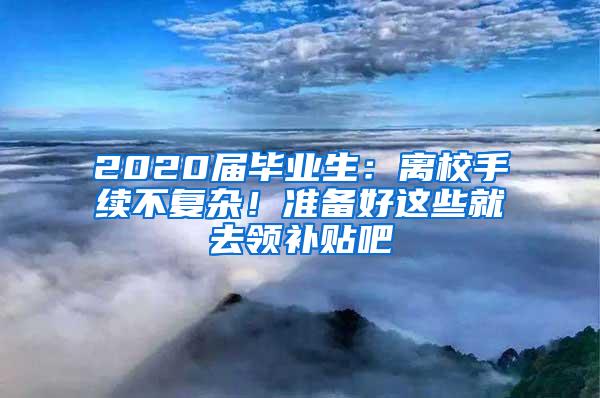 2020届毕业生：离校手续不复杂！准备好这些就去领补贴吧